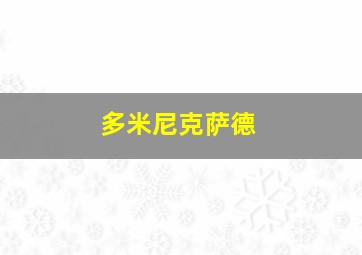 多米尼克萨德